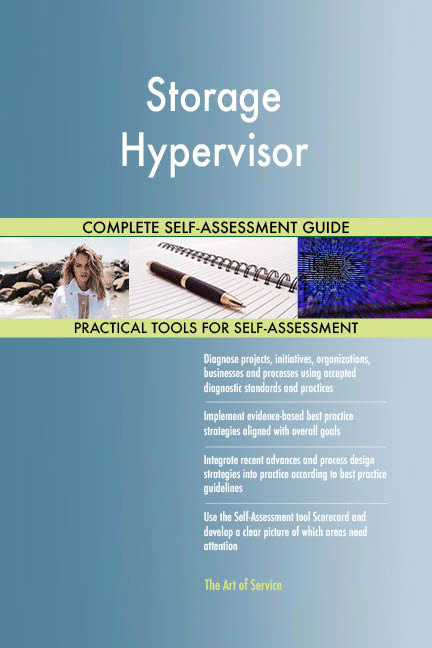 Storage Hypervisor

COMPLETE SELF-ASSESSMENT GUIDE

PRACTICAL TOOLS FOR SELF-ASSESSMENT

Diagnose projects, initiatives, organizations, businesses and processes using accepted diagnostic standards and practices

Implement evidence-based best practice strategies aligned with overall goals

Integrate recent advances and process design strategies into practice according to best practice guidelines

Use the Self-Assessment tool Scorecard and develop a clear picture of which areas need attention

The Art of Service